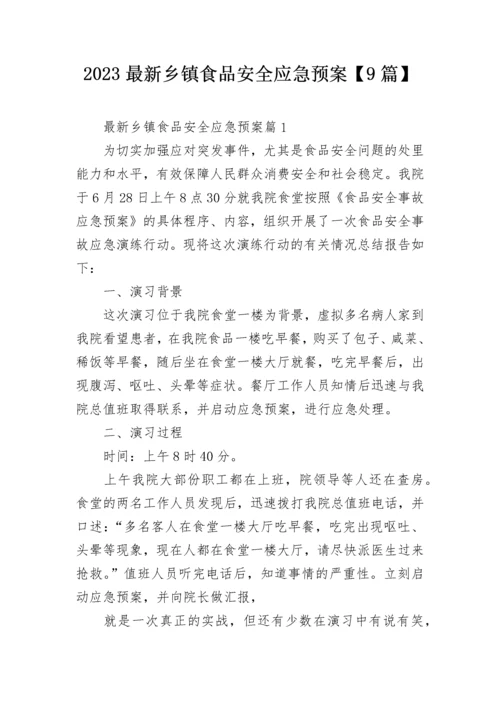 2023 最新乡镇食品安全应急预案【9 篇】

最新乡镇食品安全应急预案篇 1

为切实加强应对突发事件，尤其是食品安全问题的处里能力和水平，有效保障人民群众消费安全和社会稳定。我院于 6 月 28 日上午 8 点 30 分就我院食堂按照《食品安全事故应急预案》的具体程序、内容，组织开展了一次食品安全事故应急演练行动。现将这次演练行动的有关情况总结报告如下：

一、演习背景

这次演习位于我院食堂一楼为背景，虚拟多名病人家到我院看望患者，在我院食品一楼吃早餐，购买了包子、咸菜、稀饭等早餐，随后坐在食堂一楼大厅就餐，吃完早餐后，出现腹泻、呕吐、头晕等症状。餐厅工作人员知情后迅速与我院总值班取得联系，并启动应急预案，进行应急处理。

二、演习过程

时间：上午 8 时 40 分。

上午我院大部份职工都在上班，院领导等人还在查房。食堂的两名工作人员发现后，迅速拨打我院总值班电话，并口述：“多名客人在食堂一楼大厅吃早餐，吃完出现呕吐、头晕等现象，现在人都在食堂一楼大厅，请尽快派医生过来抢救。”值班人员听完电话后，知道事情的严重性。立刻启动应急预案，并向院长做汇报，

就是一次真正的实战，但还有少数在演习中有说有笑，